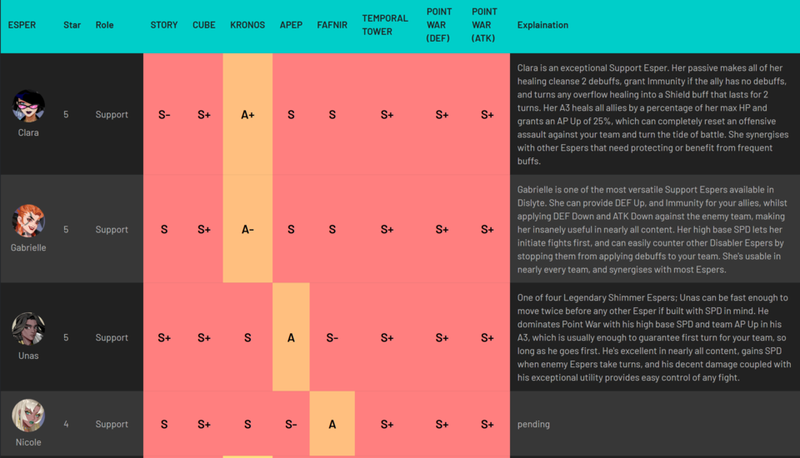 | ESPER | Star | Role | STORY | CUBE | KRONOS | APEP | FAFNIR | TEMPORAL TOWER | POINT WAR (DEF) | POINT WAR (ATK) | Explaination |
|---|---|---|---|---|---|---|---|---|---|---|---|
| Clara | 5 | Support | S- | S+ | A+ | S | S | S+ | S+ | S+ | Clara is an exceptional Support Esper. Her passive makes all of her healing cleanse 2 debuffs, grant Immunity if the ally has no debuffs, and turns any overflow healing into a Shield buff that lasts for 2 turns. Her A3 heals all allies by a percentage of her max HP and grants an AP Up of 25%, which can completely reset an offensive assault against your team and turn the tide of battle. She synergises with other Espers that need protecting or benefit from frequent buffs. |
| Gabrielle | 5 | Support | S | S+ | A- | S | S | S+ | S+ | S+ | Gabrielle is one of the most versatile Support Espers available in Dislyte. She can provide DEF Up, and Immunity for your allies, whilst applying DEF Down and ATK Down against the enemy team, making her insanely useful in nearly all content. Her high base SPD lets her initiate fights first, and can easily counter other Disabler Espers by stopping them from applying debuffs to your team. She's usable in nearly every team, and synergises with most Espers. |
| Unas | 5 | Support | S+ | S+ | S | A | S- | S+ | S+ | S+ | One of four Legendary Shimmer Espers; Unas can be fast enough to move twice before any other Esper if built with SPD in mind. He dominates Point War with his high base SPD and team AP Up in his A3, which is usually enough to guarantee first turn for your team, so long as he goes first. He's excellent in nearly all content, gains SPD when enemy Espers take turns, and his decent damage coupled with his exceptional utility provides easy control of any fight. |
| Nicole | 4 | Support | S | S+ | S | S- | A | S+ | S+ | S+ | pending |